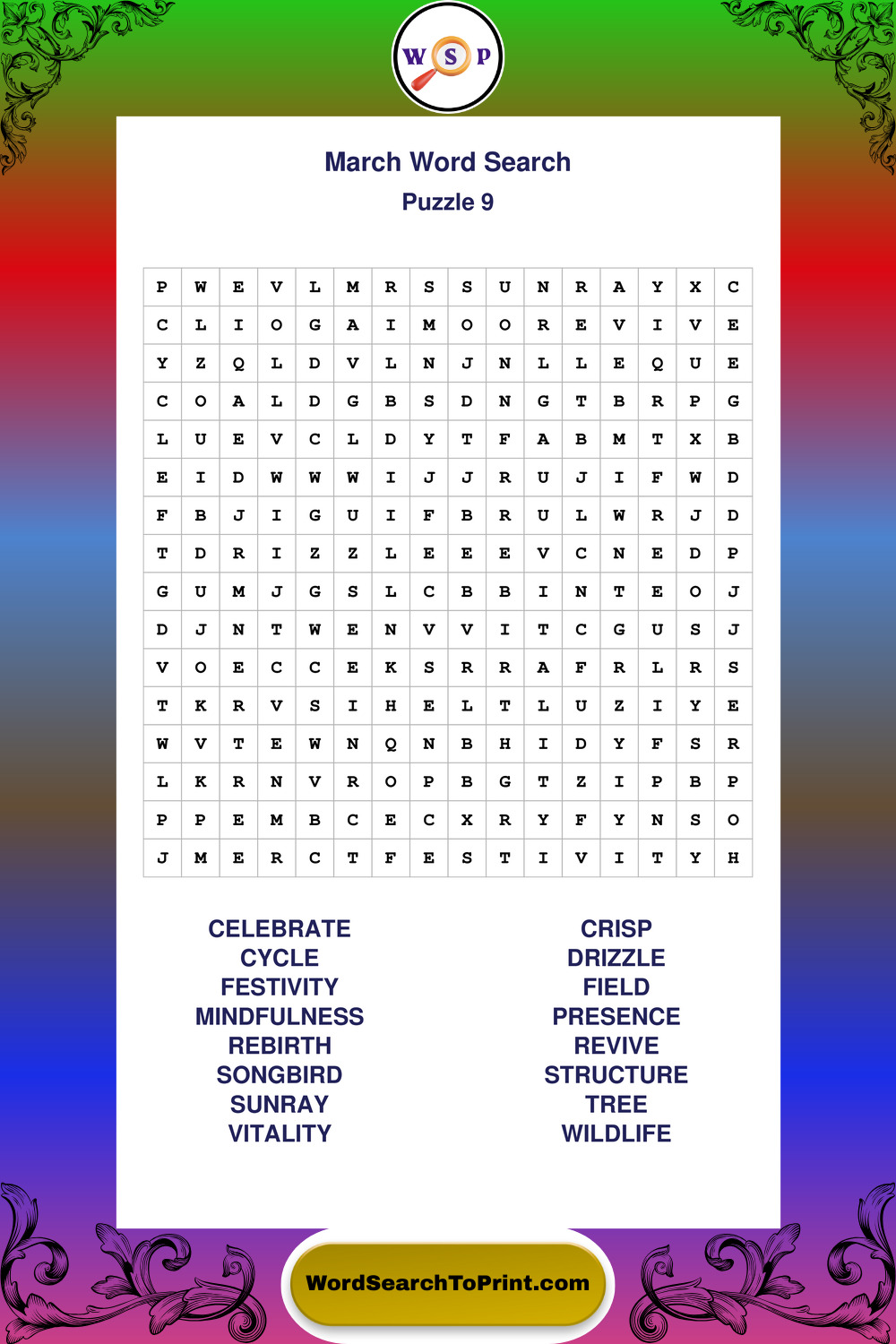 W S P

March Word Search

Puzzle 9

| P | W | E | V | L | M | R | S | S | U | N | R | A | Y | X | C |
|---|---|---|---|---|---|---|---|---|---|---|---|---|---|---|---|
| C | L | I | O | G | A | I | M | O | O | R | E | V | I | V | E |
| Y | Z | Q | L | D | V | L | N | J | N | L | L | E | Q | U | E |
| C | O | A | L | D | G | B | S | D | N | G | T | B | R | P | G |
| L | U | E | V | C | L | D | Y | T | F | A | B | M | T | X | B |
| E | I | D | W | W | W | I | J | J | R | U | J | I | F | W | D |
| F | B | J | I | G | U | I | F | B | R | U | L | W | R | J | D |
| T | D | R | I | Z | Z | L | E | E | E | V | C | N | E | D | P |
| G | U | M | J | G | S | L | C | B | B | I | N | T | E | O | J |
| D | J | N | T | W | E | N | V | V | I | T | C | G | U | S | J |
| V | O | E | C | C | E | K | S | R | R | A | F | R | L | R | S |
| T | K | R | V | S | I | H | E | L | T | L | U | Z | I | Y | E |
| W | V | T | E | W | N | Q | N | B | H | I | D | Y | F | S | R |
| L | K | R | N | V | R | O | P | B | G | T | Z | I | P | B | P |
| P | P | E | M | B | C | E | C | X | R | Y | F | Y | N | S | O |
| J | M | E | R | C | T | F | E | S | T | I | V | I | T | Y | H |

CELEBRATE
CYCLE
FESTIVITY
MINDFULNESS
REBIRTH
SONGBIRD
SUNRAY
VITALITY

CRISP
DRIZZLE
FIELD
PRESENCE
REVIVE
STRUCTURE
TREE
WILDLIFE

WordSearchToPrint.com